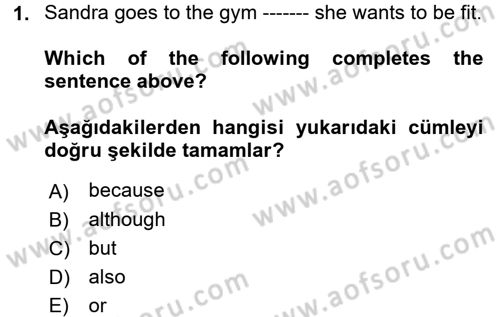 1. Sandra goes to the gym ------- she wants to be fit.

Which of the following completes the sentence above?

Aşağıdakilerden hangisi yukarıdaki cümleyi doğru şekilde tamamlar?

A) because
B) although
C) but
D) also
E) or

www.aofsoru.com